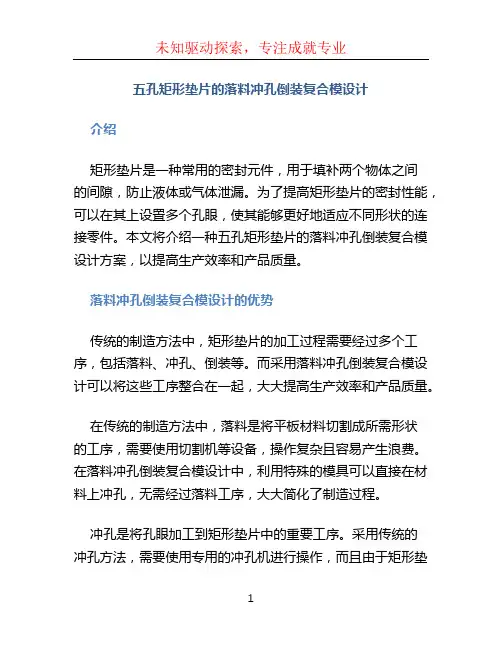 未知驱动探索，专注成就专业

五孔矩形垫片的落料冲孔倒装复合模设计

介绍

矩形垫片是一种常用的密封元件，用于填补两个物体之间的间隙，防止液体或气体泄漏。为了提高矩形垫片的密封性能，可以在其上设置多个孔眼，使其能够更好地适应不同形状的连接零件。本文将介绍一种五孔矩形垫片的落料冲孔倒装复合模设计方案，以提高生产效率和产品质量。

落料冲孔倒装复合模设计的优势

传统的制造方法中，矩形垫片的加工过程需要经过多个工序，包括落料、冲孔、倒装等。而采用落料冲孔倒装复合模设计可以将这些工序整合在一起，大大提高生产效率和产品质量。

在传统的制造方法中，落料是将平板材料切割成所需形状的工序，需要使用切割机等设备，操作复杂且容易产生浪费。在落料冲孔倒装复合模设计中，利用特殊的模具可以直接在材料上冲孔，无需经过落料工序，大大简化了制造过程。

冲孔是将孔眼加工到矩形垫片中的重要工序。采用传统的冲孔方法，需要使用专用的冲孔机进行操作，而且由于矩形垫

1